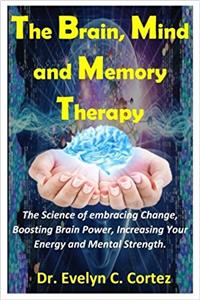 The Brain, Mind and Memory Therapy

The Science of embracing Change, Boosting Brain Power, Increasing Your Energy and Mental Strength.

Dr. Evelyn C. Cortez